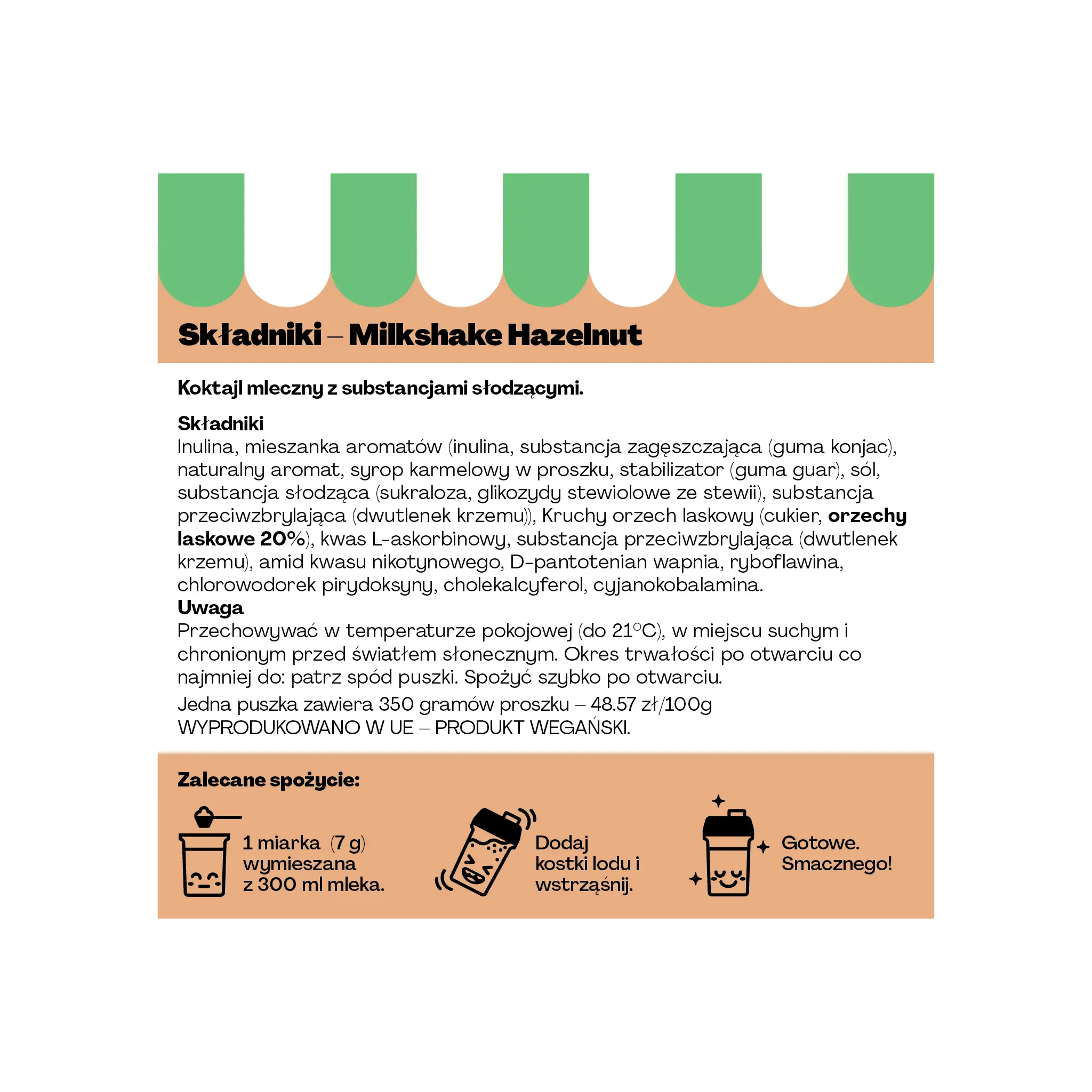 Składniki – Milkshake Hazelnut

Koktajl mleczny z substancjami słodzącymi.

Składniki
Inulina, mieszanka aromatów (inulina, substancja zagęszczająca (guma konjac), naturalny aromat, syrop karmelowy w proszku, stabilizator (guma guar), sól, substancja słodząca (sukraloza, glikozydy stewiolowe ze stewii), substancja przeciwzbrylająca (dwutlenek krzemu)), Kruchy orzech laskowy (cukier, orzechy laskowe 20%), kwas L-askorbinowy, substancja przeciwzbrylająca (dwutlenek krzemu), amid kwasu nikotynowego, D-pantotenian wapnia, ryboflawina, chlorowodorek pirydoksyny, cholekalcyferol, cyjanokobalamina.
Uwaga
Przechowywać w temperaturze pokojowej (do 21°C), w miejscu suchym i chronionym przed światłem słonecznym. Okres trwałości po otwarciu co najmniej do: patrz spód puszki. Spożyć szybko po otwarciu.

Jedna puszka zawiera 350 gramów proszku – 48.57 zł/100g
WYPRODUKOWANO W UE – PRODUKT WEGAŃSKI.

Zalecane spożycie:

1 miarka (7 g)
wymieszana
z 300 ml mleka.

Dodaj
kostki lodu i
wstrząśnij.

Gotowe.
Smacznego!